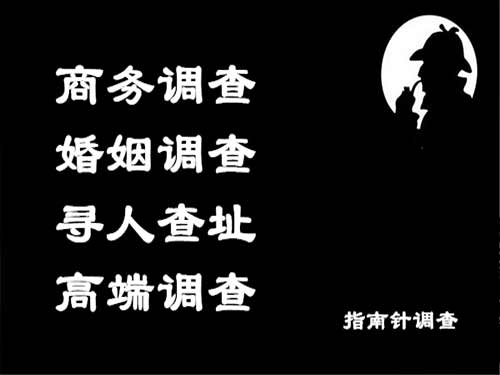 商务调查
婚姻调查
寻人查址
高端调查

指南针调查